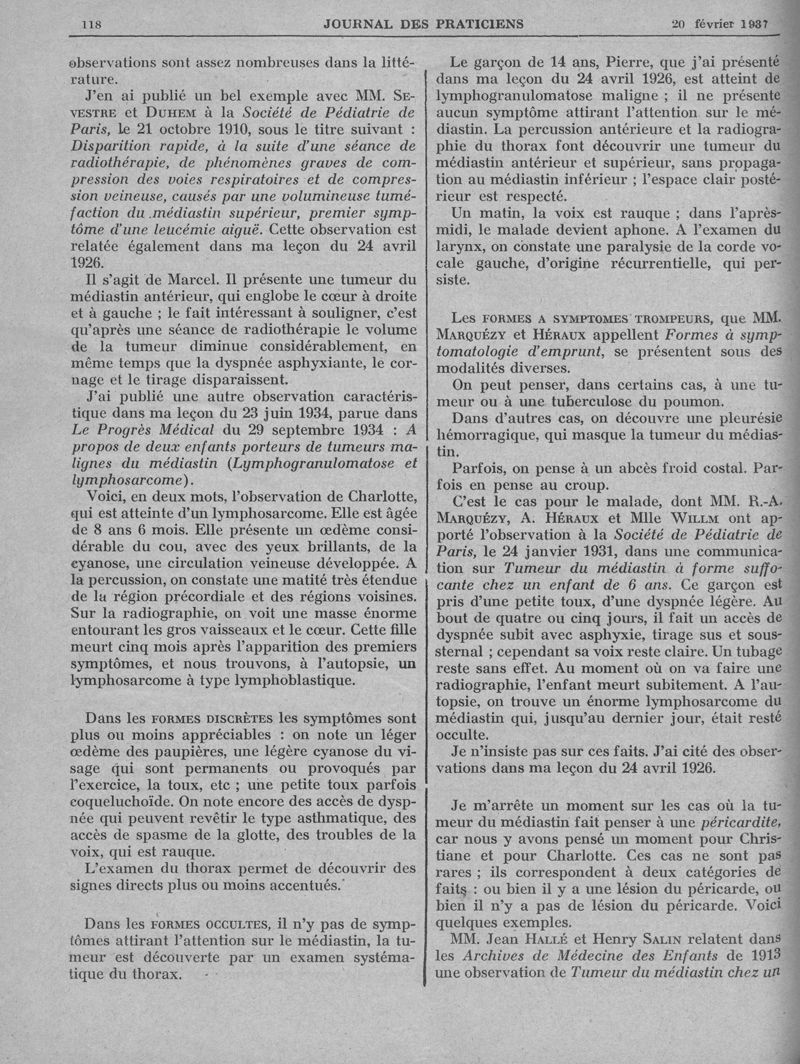 118 JOURNAL DES PRATICIENS 20 février 1937

observations sont assez nombreuses dans la littérature.

J'en ai publié un bel exemple avec MM. Sevestre et Duhem à la Société de Pédiatrie de Paris, le 21 octobre 1910, sous le titre suivant : Disparition rapide, à la suite d'une séance de radiothérapie, de phénomènes graves de compression des voies respiratoires et de compression veineuse, causés par une volumineuse tuméfaction du médiastin supérieur, premier symptôme d'une leucémie aiguë. Cette observation est relatée également dans ma leçon du 24 avril 1926.

Il s'agit de Marcel. Il présente une tumeur du médiastin antérieur, qui englobe le cœur à droite et à gauche ; le fait intéressant à souligner, c'est qu'après une séance de radiothérapie le volume de la tumeur diminue considérablement, en même temps que la dyspnée asphyxiante, le cornage et le tirage disparaissent.

J'ai publié une autre observation caractéristique dans ma leçon du 23 juin 1934, parue dans Le Progrès Médical du 29 septembre 1934 : A propos de deux enfants porteurs de tumeurs malignes du médiastin (Lymphogranulomatose et lymphosarcome).

Voici, en deux mots, l'observation de Charlotte, qui est atteinte d'un lymphosarcome. Elle est âgée de 8 ans 6 mois. Elle présente un œdème considérable du cou, avec des yeux brillants, de la cyanose, une circulation veineuse développée. A la percussion, on constate une matité très étendue de la région précordiale et des régions voisines. Sur la radiographie, on voit une masse énorme entourant les gros vaisseaux et le cœur. Cette fille meurt cinq mois après l'apparition des premiers symptômes, et nous trouvons, à l'autopsie, un lymphosarcome à type lymphoblastique.

Dans les formes discrètes les symptômes sont plus ou moins appréciables : on note un léger œdème des paupières, une légère cyanose du visage qui sont permanents ou provoqués par l'exercice, la toux, etc ; une petite toux parfois coqueluchoïde. On note encore des accès de dyspnée qui peuvent revêtir le type asthmatique, des accès de spasme de la glotte, des troubles de la voix, qui est rauque.

L'examen du thorax permet de découvrir des signes directs plus ou moins accentués.

Dans les formes occultes, il n'y pas de symptômes attirant l'attention sur le médiastin, la tumeur est découverte par un examen systématique du thorax.

Le garçon de 14 ans, Pierre, que j'ai présenté dans ma leçon du 24 avril 1926, est atteint de lymphogranulomatose maligne ; il ne présente aucun symptôme attirant l'attention sur le médiastin. La percussion antérieure et la radiographie du thorax font découvrir une tumeur du médiastin antérieur et supérieur, sans propagation au médiastin inférieur ; l'espace clair postérieur est respecté.

Un matin, la voix est rauque ; dans l'après-midi, le malade devient aphone. A l'examen du larynx, on constate une paralysie de la corde vocale gauche, d'origine récurrentielle, qui persiste.

Les formes a symptomes trompeurs, que MM. Marquézy et Héraux appellent Formes à symptomatologie d'emprunt, se présentent sous des modalités diverses.

On peut penser, dans certains cas, à une tumeur ou à une tuberculose du poumon.

Dans d'autres cas, on découvre une pleurésie hémorragique, qui masque la tumeur du médiastin.

Parfois, on pense à un abcès froid costal. Parfois en pense au croup.

C'est le cas pour le malade, dont MM. R.-A. Marquézy, A. Héraux et Mlle Willm ont apporté l'observation à la Société de Pédiatrie de Paris, le 24 janvier 1931, dans une communication sur Tumeur du médiastin à forme suffocante chez un enfant de 6 ans. Ce garçon est pris d'une petite toux, d'une dyspnée légère. Au bout de quatre ou cinq jours, il fait un accès de dyspnée subit avec asphyxie, tirage sus et sous-sternal ; cependant sa voix reste claire. Un tubage reste sans effet. Au moment où on va faire une radiographie, l'enfant meurt subitement. A l'autopsie, on trouve un énorme lymphosarcome du médiastin qui, jusqu'au dernier jour, était resté occulte.

Je n'insiste pas sur ces faits. J'ai cité des observations dans ma leçon du 24 avril 1926.

Je m'arrête un moment sur les cas où la tumeur du médiastin fait penser à une péricardite, car nous y avons pensé un moment pour Christiane et pour Charlotte. Ces cas ne sont pas rares ; ils correspondent à deux catégories de faits : ou bien il y a une lésion du péricarde, ou bien il n'y a pas de lésion du péricarde. Voici quelques exemples.

MM. Jean Hallé et Henry Salin relatent dans les Archives de Médecine des Enfants de 1913 une observation de Tumeur du médiastin chez un